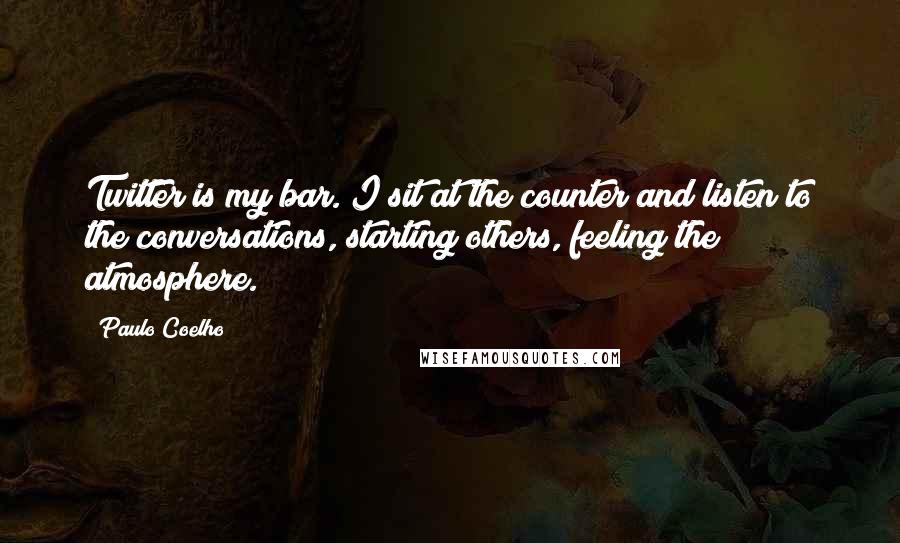 Twitter is my bar. I sit at the counter and listen to the conversations, starting others, feeling the atmosphere.

Paulo Coelho

WISEFAMOUSQUOTES.COM